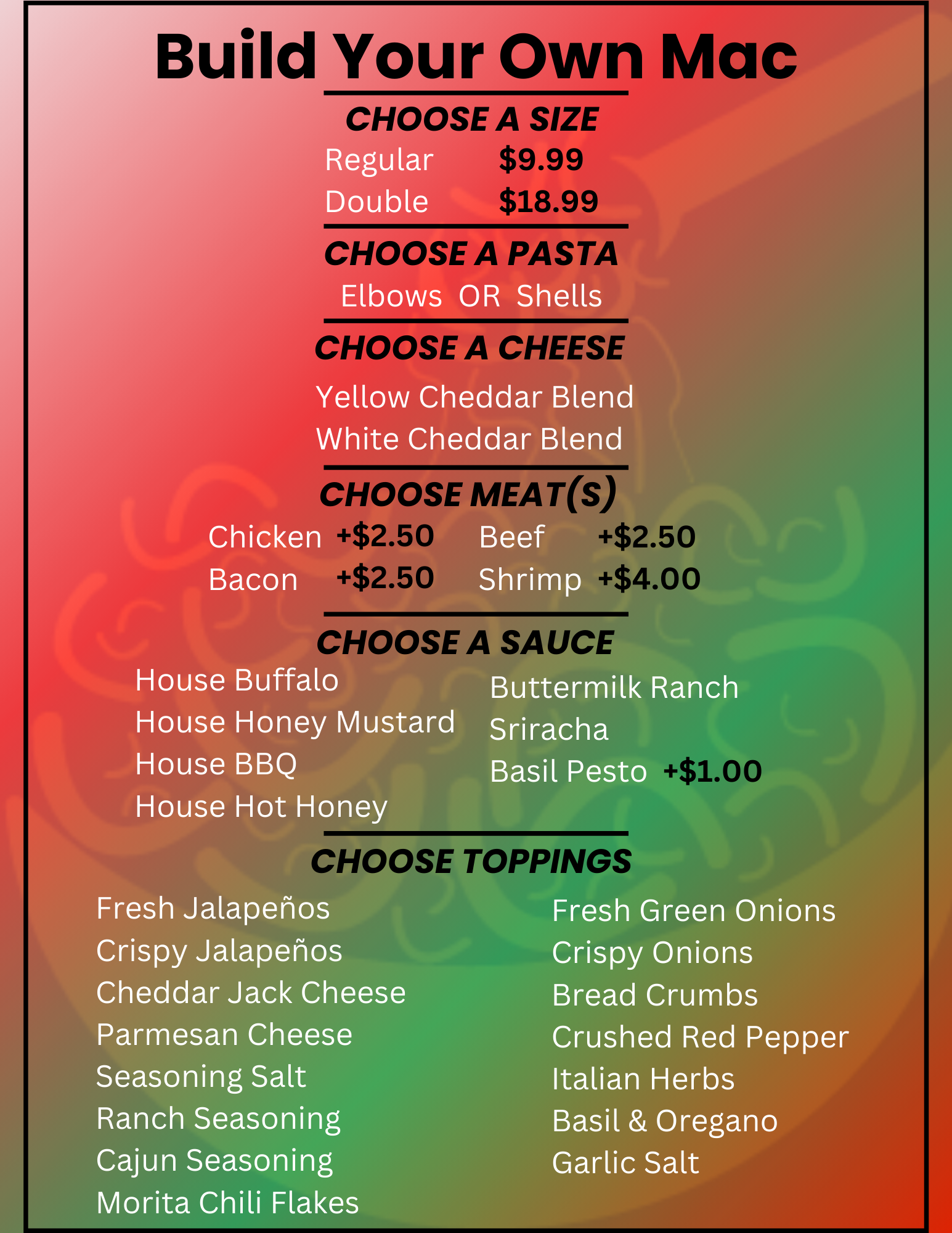 Build Your Own Mac

CHOOSE A SIZE

Regular $9.99
Double $18.99

CHOOSE A PASTA

Elbows OR Shells

CHOOSE A CHEESE

Yellow Cheddar Blend
White Cheddar Blend

CHOOSE MEAT(S)

Chicken +$2.50
Bacon +$2.50

Beef +$2.50
Shrimp +$4.00

CHOOSE A SAUCE

House Buffalo
House Honey Mustard
House BBQ
House Hot Honey

Buttermilk Ranch
Sriracha
Basil Pesto +$1.00

CHOOSE TOPPINGS

Fresh Jalapeños
Crispy Jalapeños
Cheddar Jack Cheese
Parmesan Cheese
Seasoning Salt
Ranch Seasoning
Cajun Seasoning
Morita Chili Flakes

Fresh Green Onions
Crispy Onions
Bread Crumbs
Crushed Red Pepper
Italian Herbs
Basil & Oregano
Garlic Salt